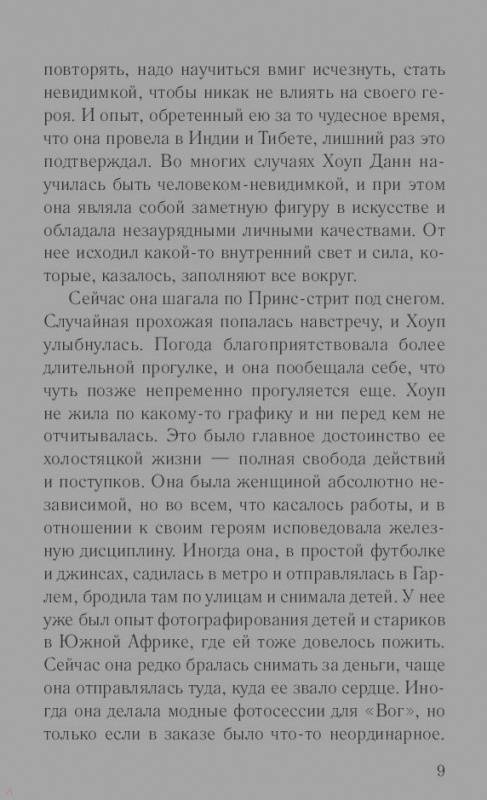 повторять, надо научиться вмиг исчезнуть, стать невидимкой, чтобы никак не влиять на своего героя. И опыт, обретенный ею за то чудесное время, что она провела в Индии и Тибете, лишний раз это подтверждал. Во многих случаях Хоуп Данн научилась быть человеком-невидимкой, и при этом она являла собой заметную фигуру в искусстве и обладала незаурядными личными качествами. От нее исходил какой-то внутренний свет и сила, которые, казалось, заполняют все вокруг.

Сейчас она шагала по Принс-стрит под снегом. Случайная прохожая попалась навстречу, и Хоуп улыбнулась. Погода благоприятствовала более длительной прогулке, и она пообещала себе, что чуть позже непременно прогуляется еще. Хоуп не жила по какому-то графику и ни перед кем не отчитывалась. Это было главное достоинство ее холостяцкой жизни — полная свобода действий и поступков. Она была женщиной абсолютно независимой, но во всем, что касалось работы, и в отношении к своим героям исповедовала железную дисциплину. Иногда она, в простой футболке и джинсах, садилась в метро и отправлялась в Гарлем, бродила там по улицам и снимала детей. У нее уже был опыт фотографирования детей и стариков в Южной Африке, где ей тоже довелось пожить. Сейчас она редко бралась снимать за деньги, чаще она отправлялась туда, куда ее звало сердце. Иногда она делала модные фотосессии для «Вог», но только если в заказе было что-то неординарное.

9